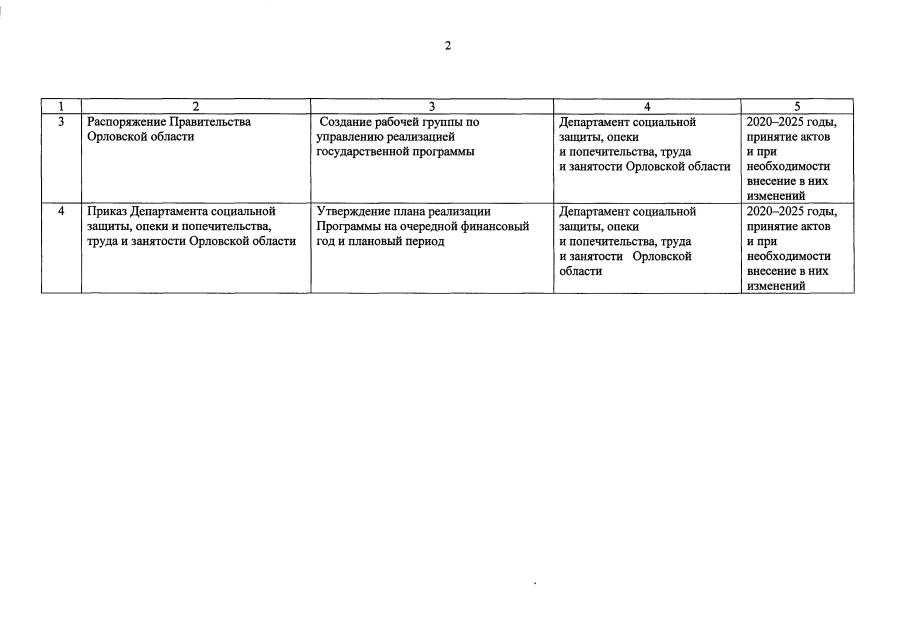 2

| 1 | 2 | 3 | 4 | 5 |
|---|---|---|---|---|
| 3 | Распоряжение Правительства Орловской области | Создание рабочей группы по управлению реализацией государственной программы | Департамент социальной защиты, опеки и попечительства, труда и занятости Орловской области | 2020–2025 годы, принятие актов и при необходимости внесение в них изменений |
| 4 | Приказ Департамента социальной защиты, опеки и попечительства, труда и занятости Орловской области | Утверждение плана реализации Программы на очередной финансовый год и плановый период | Департамент социальной защиты, опеки и попечительства, труда и занятости Орловской области | 2020–2025 годы, принятие актов и при необходимости внесение в них изменений |